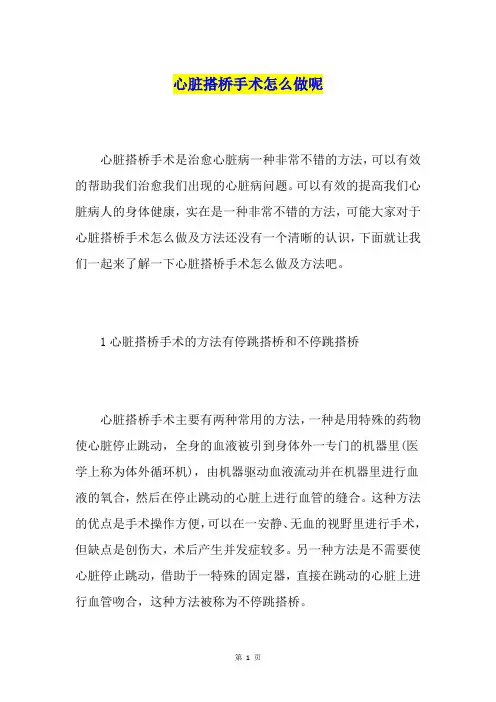 心脏搭桥手术怎么做呢

心脏搭桥手术是治愈心脏病一种非常不错的方法，可以有效的帮助我们治愈我们出现的心脏病问题。可以有效的提高我们心脏病人的身体健康，实在是一种非常不错的方法，可能大家对于心脏搭桥手术怎么做及方法还没有一个清晰的认识，下面就让我们一起来了解一下心脏搭桥手术怎么做及方法吧。

1 心脏搭桥手术的方法有停跳搭桥和不停跳搭桥

心脏搭桥手术主要有两种常用的方法，一种是用特殊的药物使心脏停止跳动，全身的血液被引到身体外一专门的机器里(医学上称为体外循环机)，由机器驱动血液流动并在机器里进行血液的氧合，然后在停止跳动的心脏上进行血管的缝合。这种方法的优点是手术操作方便，可以在一安静、无血的视野里进行手术，但缺点是创伤大，术后产生并发症较多。另一种方法是不需要使心脏停止跳动，借助于一特殊的固定器，直接在跳动的心脏上进行血管吻合，这种方法被称为不停跳搭桥。

第 1 页